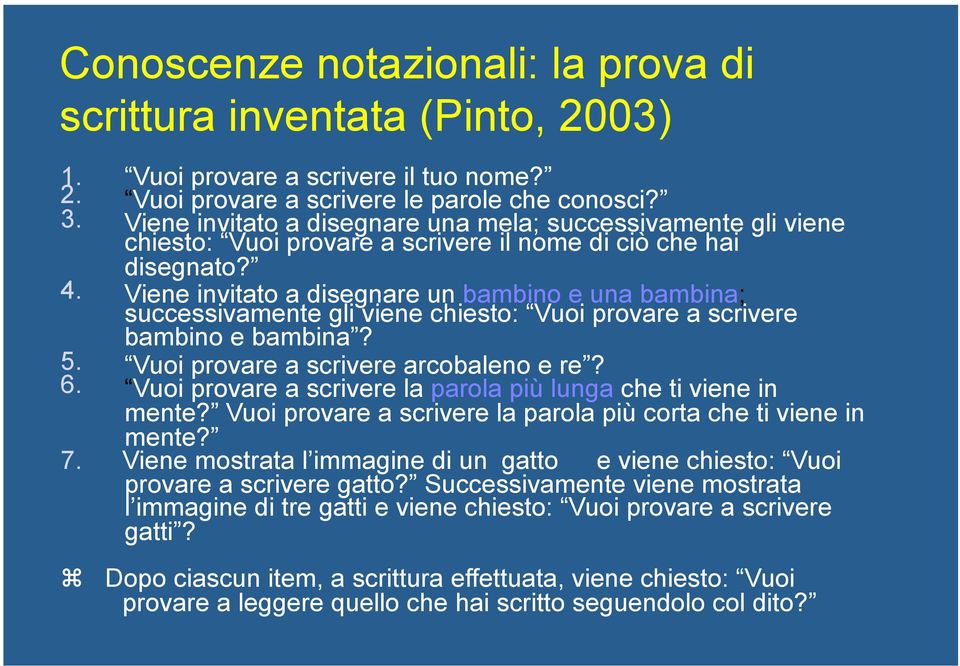 Conoscenze notazionali: la prova di scrittura inventata (Pinto, 2003)

1. “Vuoi provare a scrivere il tuo nome?”
2. “Vuoi provare a scrivere le parole che conosci?”
3. Viene invitato a disegnare una mela; successivamente gli viene chiesto: “Vuoi provare a scrivere il nome di ciò che hai disegnato?”
4. Viene invitato a disegnare un bambino e una bambina; successivamente gli viene chiesto: “Vuoi provare a scrivere bambino e bambina”?
5. “Vuoi provare a scrivere arcobaleno e re”?
6. “Vuoi provare a scrivere la parola più lunga che ti viene in mente?” Vuoi provare a scrivere la parola più corta che ti viene in mente?”
7. Viene mostrata l’immagine di un gatto e viene chiesto: “Vuoi provare a scrivere gatto?” Successivamente viene mostrata l’immagine di tre gatti e viene chiesto: “Vuoi provare a scrivere gatti”?

⌘ Dopo ciascun item, a scrittura effettuata, viene chiesto: “Vuoi provare a leggere quello che hai scritto seguendolo col dito?”